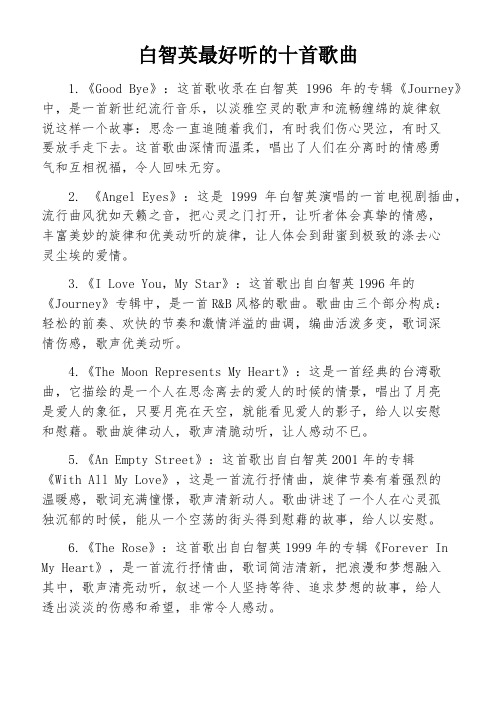 白智英最好听的十首歌曲

1.《Good Bye》：这首歌收录在白智英 1996 年的专辑《Journey》中，是一首新世纪流行音乐，以淡雅空灵的歌声和流畅缠绵的旋律叙说这样一个故事：思念一直追随着我们，有时我们伤心哭泣，有时又要放手走下去。这首歌曲深情而温柔，唱出了人们在分离时的情感勇气和互相祝福，令人回味无穷。

2. 《Angel Eyes》：这是 1999 年白智英演唱的一首电视剧插曲，流行曲风犹如天籁之音，把心灵之门打开，让听者体会真挚的情感，丰富美妙的旋律和优美动听的旋律，让人体会到甜蜜到极致的涤去心灵尘埃的爱情。

3.《I Love You, My Star》：这首歌出自白智英 1996 年的《Journey》专辑中，是一首 R&B 风格的歌曲。歌曲由三个部分构成：轻松的前奏、欢快的节奏和激情洋溢的曲调，编曲活泼多变，歌词深情伤感，歌声优美动听。

4.《The Moon Represents My Heart》：这是一首经典的台湾歌曲，它描绘的是一个人在思念离去的爱人的时候的情景，唱出了月亮是爱人的象征，只要月亮在天空，就能看见爱人的影子，给人以安慰和慰藉。歌曲旋律动人，歌声清脆动听，让人感动不已。

5.《An Empty Street》：这首歌出自白智英 2001 年的专辑《With All My Love》，这是一首流行抒情曲，旋律节奏有着强烈的温暖感，歌词充满憧憬，歌声清新动人。歌曲讲述了一个人在心灵孤独沉郁的时候，能从一个空荡的街头得到慰藉的故事，给人以安慰。

6.《The Rose》：这首歌出自白智英 1999 年的专辑《Forever In My Heart》，是一首流行抒情曲，歌词简洁清新，把浪漫和梦想融入其中，歌声清亮动听，叙述一个人坚持等待、追求梦想的故事，给人透出淡淡的伤感和希望，非常令人感动。